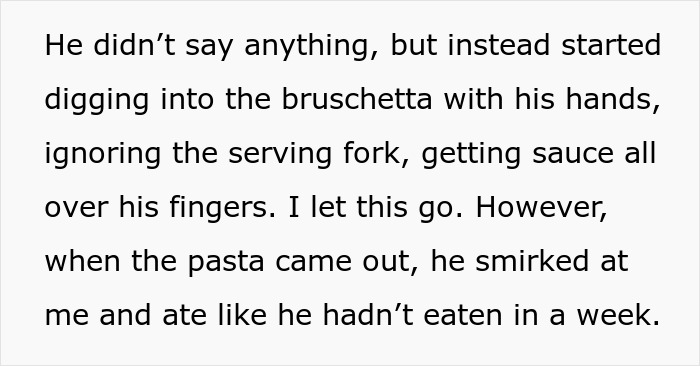 He didn’t say anything, but instead started digging into the bruschetta with his hands, ignoring the serving fork, getting sauce all over his fingers. I let this go. However, when the pasta came out, he smirked at me and ate like he hadn’t eaten in a week.